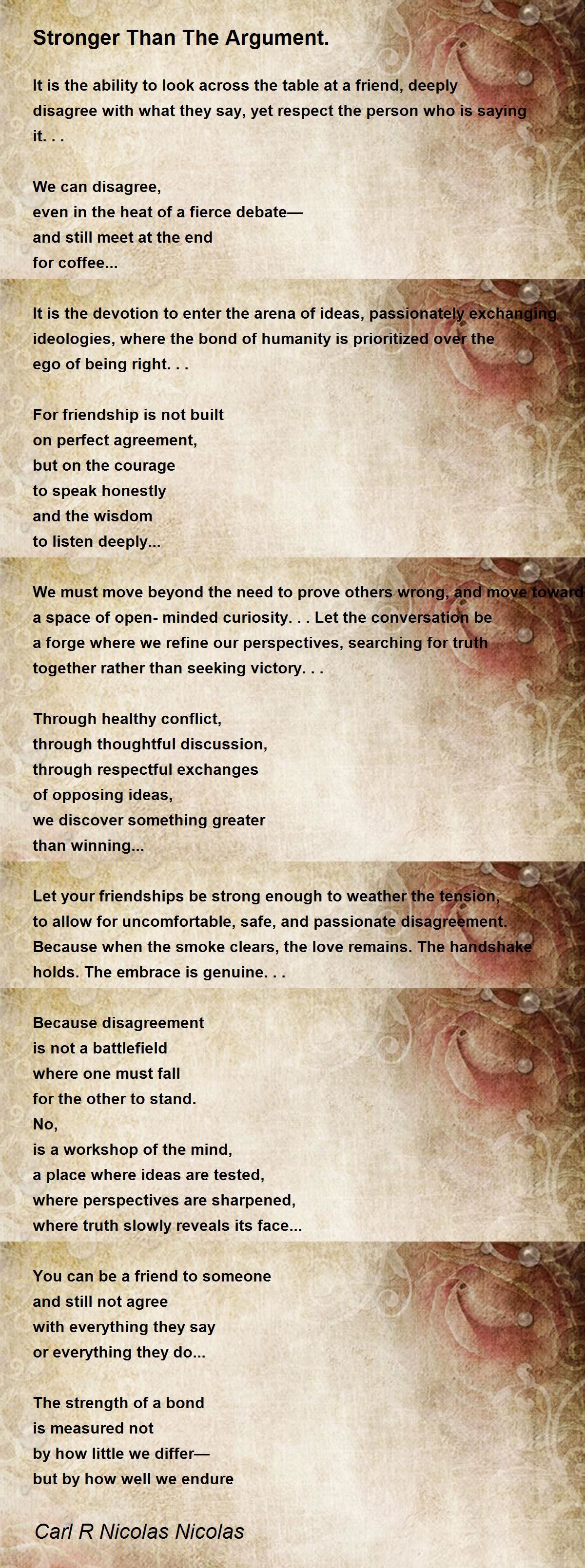 Stronger Than The Argument.

It is the ability to look across the table at a friend, deeply disagree with what they say, yet respect the person who is saying it. . .

We can disagree,
even in the heat of a fierce debate—
and still meet at the end
for coffee...

It is the devotion to enter the arena of ideas, passionately exchanging ideologies, where the bond of humanity is prioritized over the ego of being right. . .

For friendship is not built
on perfect agreement,
but on the courage
to speak honestly
and the wisdom
to listen deeply...

We must move beyond the need to prove others wrong, and move toward a space of open- minded curiosity. . . Let the conversation be a forge where we refine our perspectives, searching for truth together rather than seeking victory. . .

Through healthy conflict,
through thoughtful discussion,
through respectful exchanges
of opposing ideas,
we discover something greater
than winning...

Let your friendships be strong enough to weather the tension, to allow for uncomfortable, safe, and passionate disagreement. Because when the smoke clears, the love remains. The handshake holds. The embrace is genuine. . .

Because disagreement
is not a battlefield
where one must fall
for the other to stand.
No,
is a workshop of the mind,
a place where ideas are tested,
where perspectives are sharpened,
where truth slowly reveals its face...

You can be a friend to someone
and still not agree
with everything they say
or everything they do...

The strength of a bond
is measured not
by how little we differ—
but by how well we endure

Carl R Nicolas Nicolas